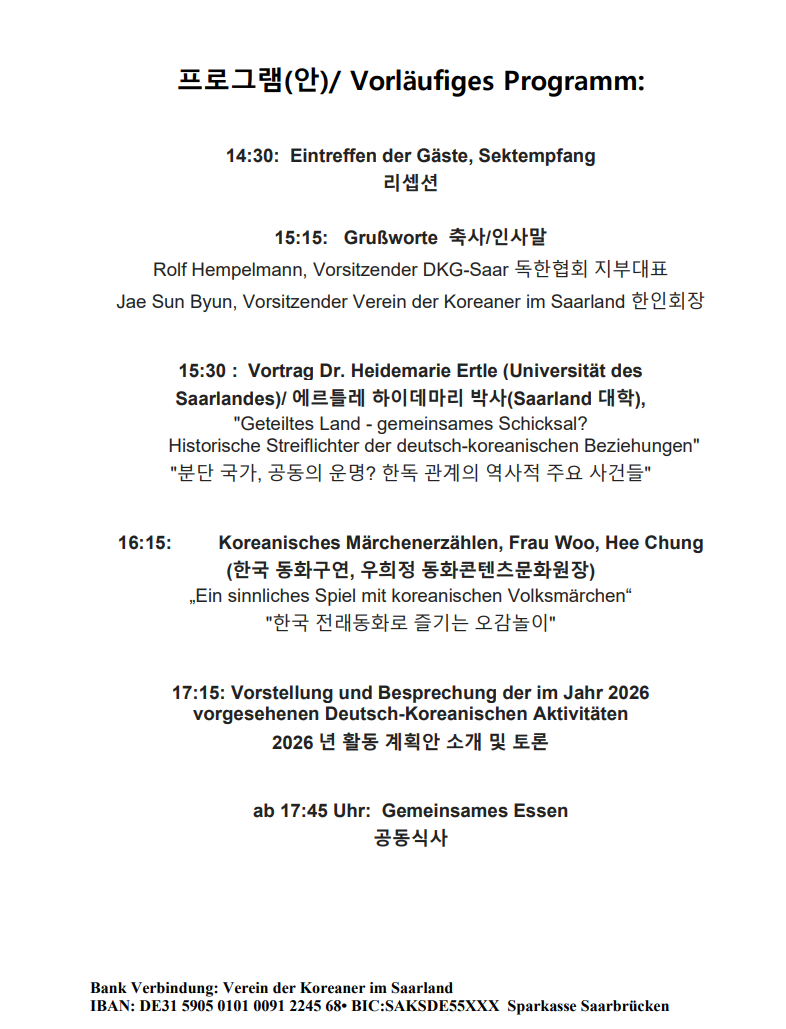 프로그램(안)/ Vorläufiges Programm:

14:30: Eintreffen der Gäste, Sektempfang
리셉션

15:15: Grußworte 축사/인사말
Rolf Hempelmann, Vorsitzender DKG-Saar 독한협회 지부대표
Jae Sun Byun, Vorsitzender Verein der Koreaner im Saarland 한인회장

15:30 : Vortrag Dr. Heidemarie Ertle (Universität des Saarlandes)/ 에르틀레 하이데마리 박사(Saarland 대학),
"Geteiltes Land - gemeinsames Schicksal? Historische Streiflichter der deutsch-koreanischen Beziehungen"
"분단 국가, 공동의 운명? 한독 관계의 역사적 주요 사건들"

16:15: Koreanisches Märchenerzählen, Frau Woo, Hee Chung
(한국 동화구연, 우희정 동화콘텐츠문화원장)
„Ein sinnliches Spiel mit koreanischen Volksmärchen“
"한국 전래동화로 즐기는 오감놀이"

17:15: Vorstellung und Besprechung der im Jahr 2026 vorgesehenen Deutsch-Koreanischen Aktivitäten
2026 년 활동 계획안 소개 및 토론

ab 17:45 Uhr: Gemeinsames Essen
공동식사

Bank Verbindung: Verein der Koreaner im Saarland
IBAN: DE31 5905 0101 0091 2245 68• BIC:SAKSDE55XXX Sparkasse Saarbrücken